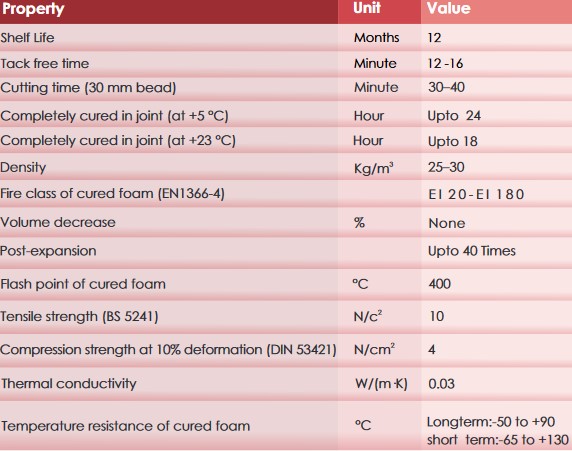 | Property | Unit | Value |
|---|---|---|
| Shelf Life | Months | 12 |
| Tack free time | Minute | 12 -16 |
| Cutting time (30 mm bead) | Minute | 30–40 |
| Completely cured in joint (at +5 °C) | Hour | Upto 24 |
| Completely cured in joint (at +23 °C) | Hour | Upto 18 |
| Density | $Kg/m^3$ | 25–30 |
| Fire class of cured foam (EN1366-4) | | EI 20-EI 180 |
| Volume decrease | % | None |
| Post-expansion | | Upto 40 Times |
| Flash point of cured foam | °C | 400 |
| Tensile strength (BS 5241) | $N/c^2$ | 10 |
| Compression strength at 10% deformation (DIN 53421) | $N/cm^2$ | 4 |
| Thermal conductivity | W/(m·K) | 0.03 |
| Temperature resistance of cured foam | °C | Longterm:-50 to +90 short term:-65 to +130 |